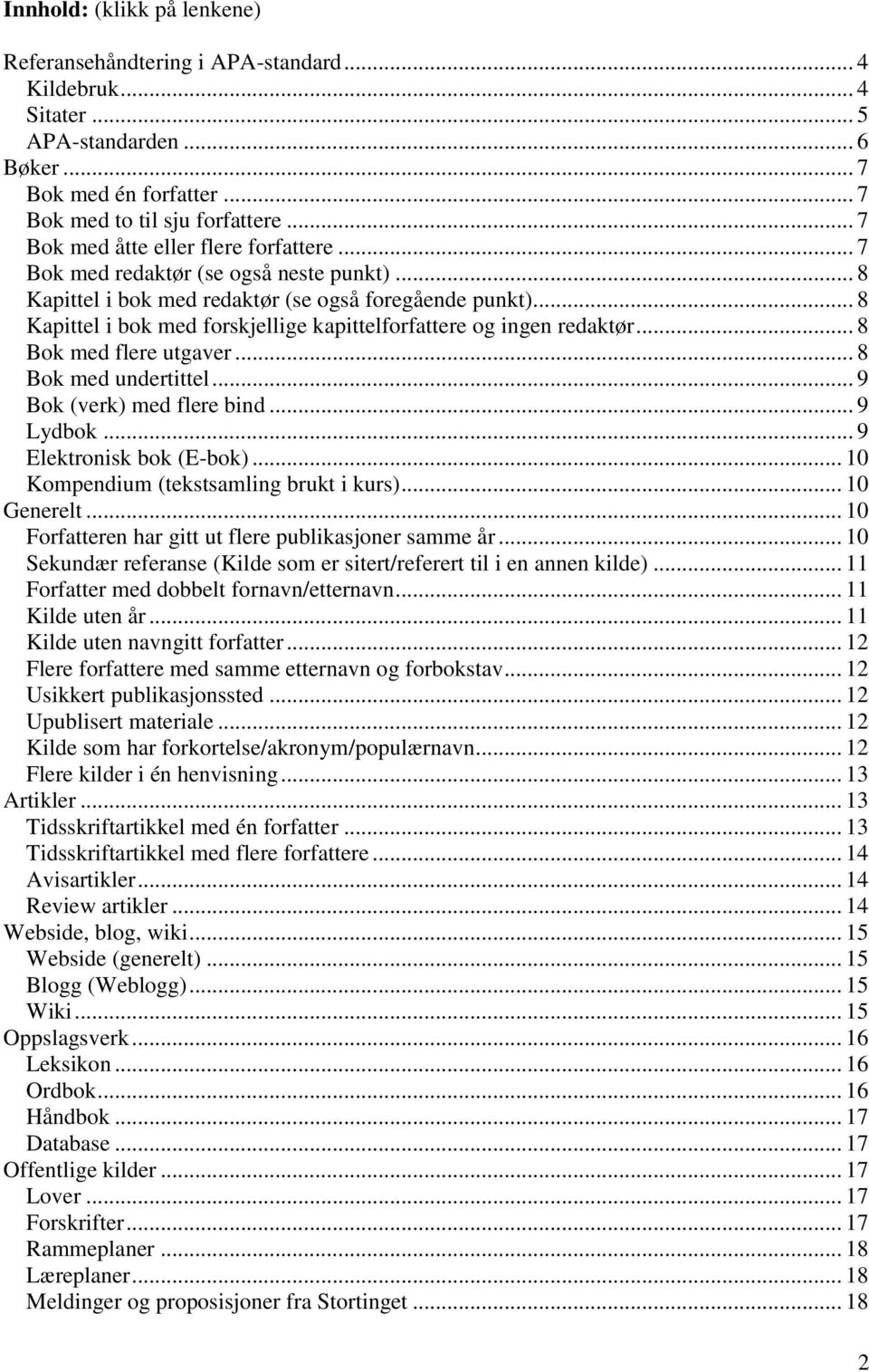 **Innhold:** (klikk på lenkene)

Referansehåndtering i APA-standard ... 4
Kildebruk ... 4
Sitater ... 5
APA-standarden ... 6
Bøker ... 7
Bok med én forfatter ... 7
Bok med to til sju forfattere ... 7
Bok med åtte eller flere forfattere ... 7
Bok med redaktør (se også neste punkt) ... 8
Kapittel i bok med redaktør (se også foregående punkt) ... 8
Kapittel i bok med forskjellige kapittelforfattere og ingen redaktør ... 8
Bok med flere utgaver ... 8
Bok med undertittel ... 9
Bok (verk) med flere bind ... 9
Lydbok ... 9
Elektronisk bok (E-bok) ... 10
Kompendium (tekstsamling brukt i kurs) ... 10
Generelt ... 10
Forfatteren har gitt ut flere publikasjoner samme år ... 10
Sekundær referanse (Kilde som er sitert/referert til i en annen kilde) ... 11
Forfatter med dobbelt fornavn/etternavn ... 11
Kilde uten år ... 11
Kilde uten navngitt forfatter ... 12
Flere forfattere med samme etternavn og forbokstav ... 12
Usikkert publikasjonssted ... 12
Upublisert materiale ... 12
Kilde som har forkortelse/akronym/populærnavn ... 12
Flere kilder i én henvisning ... 13
Artikler ... 13
Tidsskriftartikkel med én forfatter ... 13
Tidsskriftartikkel med flere forfattere ... 14
Avisartikler ... 14
Review artikler ... 14
Webside, blog, wiki ... 15
Webside (generelt) ... 15
Blogg (Weblogg) ... 15
Wiki ... 15
Oppslagsverk ... 16
Leksikon ... 16
Ordbok ... 16
Håndbok ... 17
Database ... 17
Offentlige kilder ... 17
Lover ... 17
Forskrifter ... 17
Rammeplaner ... 18
Læreplaner ... 18
Meldinger og proposisjoner fra Stortinget ... 18

2